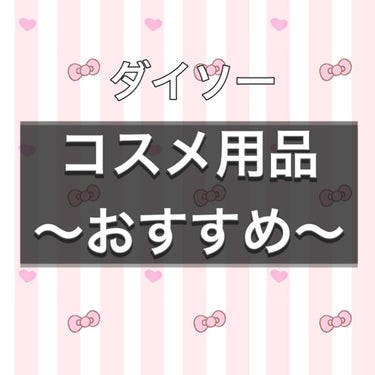 ダイソー

コスメ用品
〜おすすめ〜